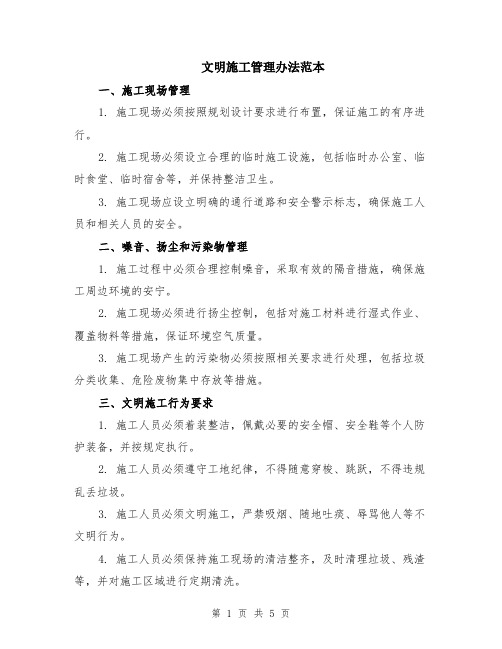 文明施工管理办法范本

一、施工现场管理

1. 施工现场必须按照规划设计要求进行布置，保证施工的有序进行。

2. 施工现场必须设立合理的临时施工设施，包括临时办公室、临时食堂、临时宿舍等，并保持整洁卫生。

3. 施工现场应设立明确的通行道路和安全警示标志，确保施工人员和相关人员的安全。

二、噪音、扬尘和污染物管理

1. 施工过程中必须合理控制噪音，采取有效的隔音措施，确保施工周边环境的安宁。

2. 施工现场必须进行扬尘控制，包括对施工材料进行湿式作业、覆盖物料等措施，保证环境空气质量。

3. 施工现场产生的污染物必须按照相关要求进行处理，包括垃圾分类收集、危险废物集中存放等措施。

三、文明施工行为要求

1. 施工人员必须着装整洁，佩戴必要的安全帽、安全鞋等个人防护装备，并按规定执行。

2. 施工人员必须遵守工地纪律，不得随意穿梭、跳跃，不得违规乱丢垃圾。

3. 施工人员必须文明施工，严禁吸烟、随地吐痰、辱骂他人等不文明行为。

4. 施工人员必须保持施工现场的清洁整齐，及时清理垃圾、残渣等，并对施工区域进行定期清洗。

第 1 页 共 5 页